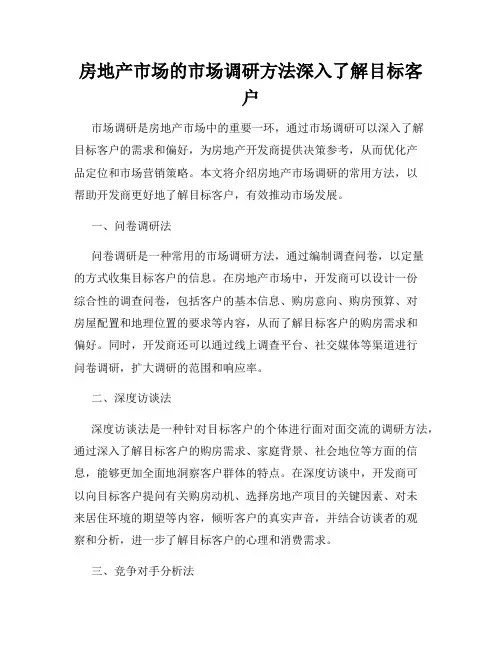 房地产市场的市场调研方法深入了解目标客户

市场调研是房地产市场中的重要一环，通过市场调研可以深入了解目标客户的需求和偏好，为房地产开发商提供决策参考，从而优化产品定位和市场营销策略。本文将介绍房地产市场调研的常用方法，以帮助开发商更好地了解目标客户，有效推动市场发展。

一、问卷调研法

问卷调研是一种常用的市场调研方法，通过编制调查问卷，以定量的方式收集目标客户的信息。在房地产市场中，开发商可以设计一份综合性的调查问卷，包括客户的基本信息、购房意向、购房预算、对房屋配置和地理位置的要求等内容，从而了解目标客户的购房需求和偏好。同时，开发商还可以通过线上调查平台、社交媒体等渠道进行问卷调研，扩大调研的范围和响应率。

二、深度访谈法

深度访谈法是一种针对目标客户的个体进行面对面交流的调研方法，通过深入了解目标客户的购房需求、家庭背景、社会地位等方面的信息，能够更加全面地洞察客户群体的特点。在深度访谈中，开发商可以向目标客户提问有关购房动机、选择房地产项目的关键因素、对未来居住环境的期望等内容，倾听客户的真实声音，并结合访谈者的观察和分析，进一步了解目标客户的心理和消费需求。

三、竞争对手分析法